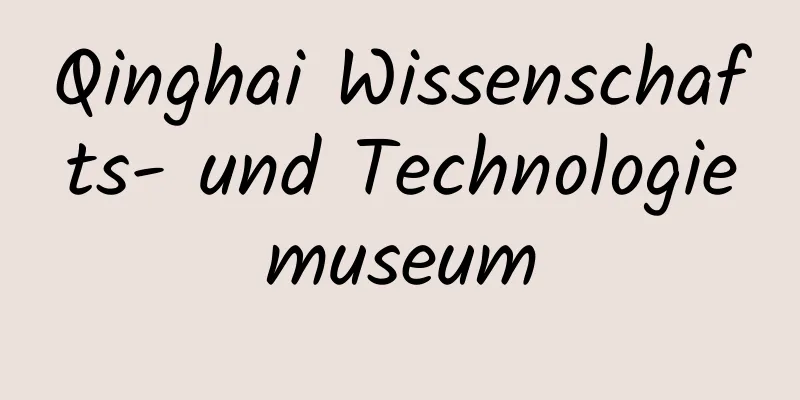 Qinghai Wissenschafts- und Technologiemuseum